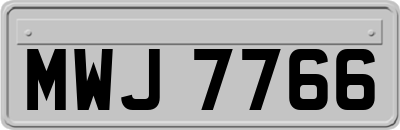 MWJ 7766